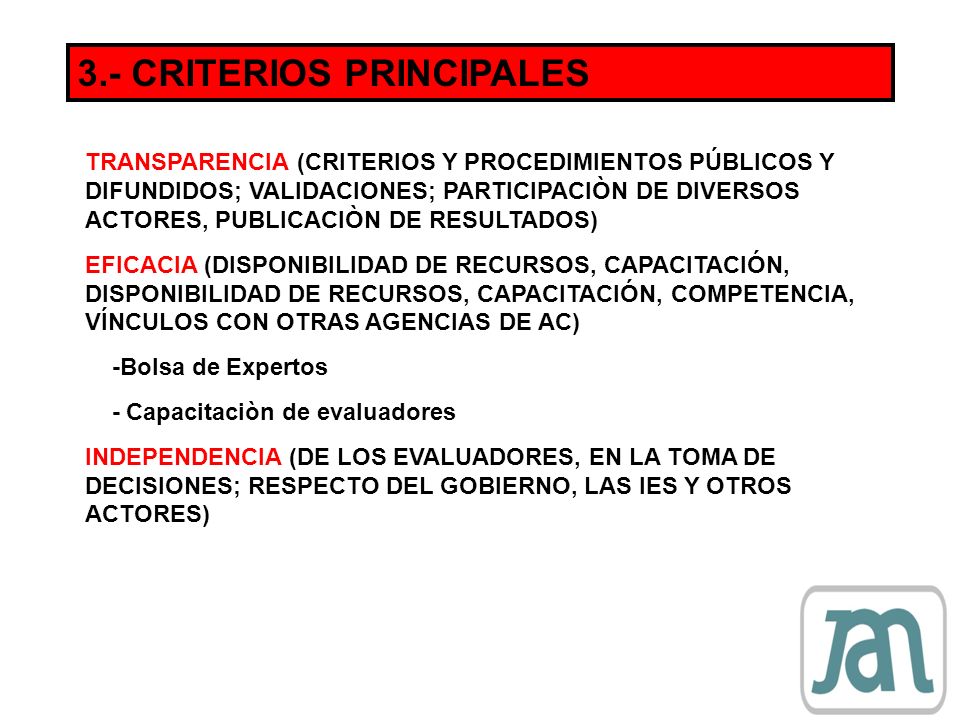 3.- CRITERIOS PRINCIPALES

TRANSPARENCIA (CRITERIOS Y PROCEDIMIENTOS PÚBLICOS Y DIFUNDIDOS; VALIDACIONES; PARTICIPACIÒN DE DIVERSOS ACTORES, PUBLICACIÒN DE RESULTADOS)

EFICACIA (DISPONIBILIDAD DE RECURSOS, CAPACITACIÓN, DISPONIBILIDAD DE RECURSOS, CAPACITACIÓN, COMPETENCIA, VÍNCULOS CON OTRAS AGENCIAS DE AC)

-Bolsa de Expertos

- Capacitaciòn de evaluadores

INDEPENDENCIA (DE LOS EVALUADORES, EN LA TOMA DE DECISIONES; RESPECTO DEL GOBIERNO, LAS IES Y OTROS ACTORES)

JAN